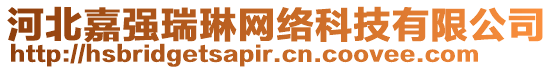 河北嘉强瑞琳网络科技有限公司
http://hsbridgetsapir.cn.coovee.com